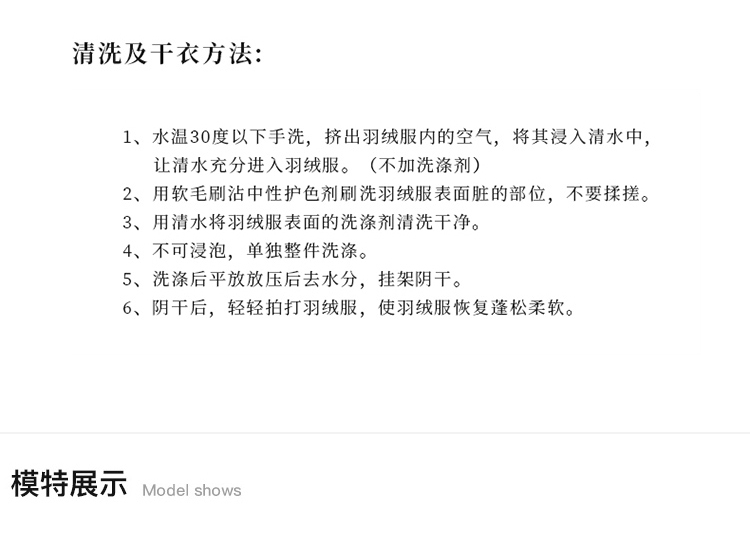 清洗及干衣方法:

1、水温30度以下手洗，挤出羽绒服内的空气，将其浸入清水中，让清水充分进入羽绒服。（不加洗涤剂）

2、用软毛刷沾中性护色剂刷洗羽绒服表面脏的部位，不要揉搓。

3、用清水将羽绒服表面的洗涤剂清洗干净。

4、不可浸泡，单独整件洗涤。

5、洗涤后平放放压后去水分，挂架阴干。

6、阴干后，轻轻拍打羽绒服，使羽绒服恢复蓬松柔软。

模特展示 Model shows